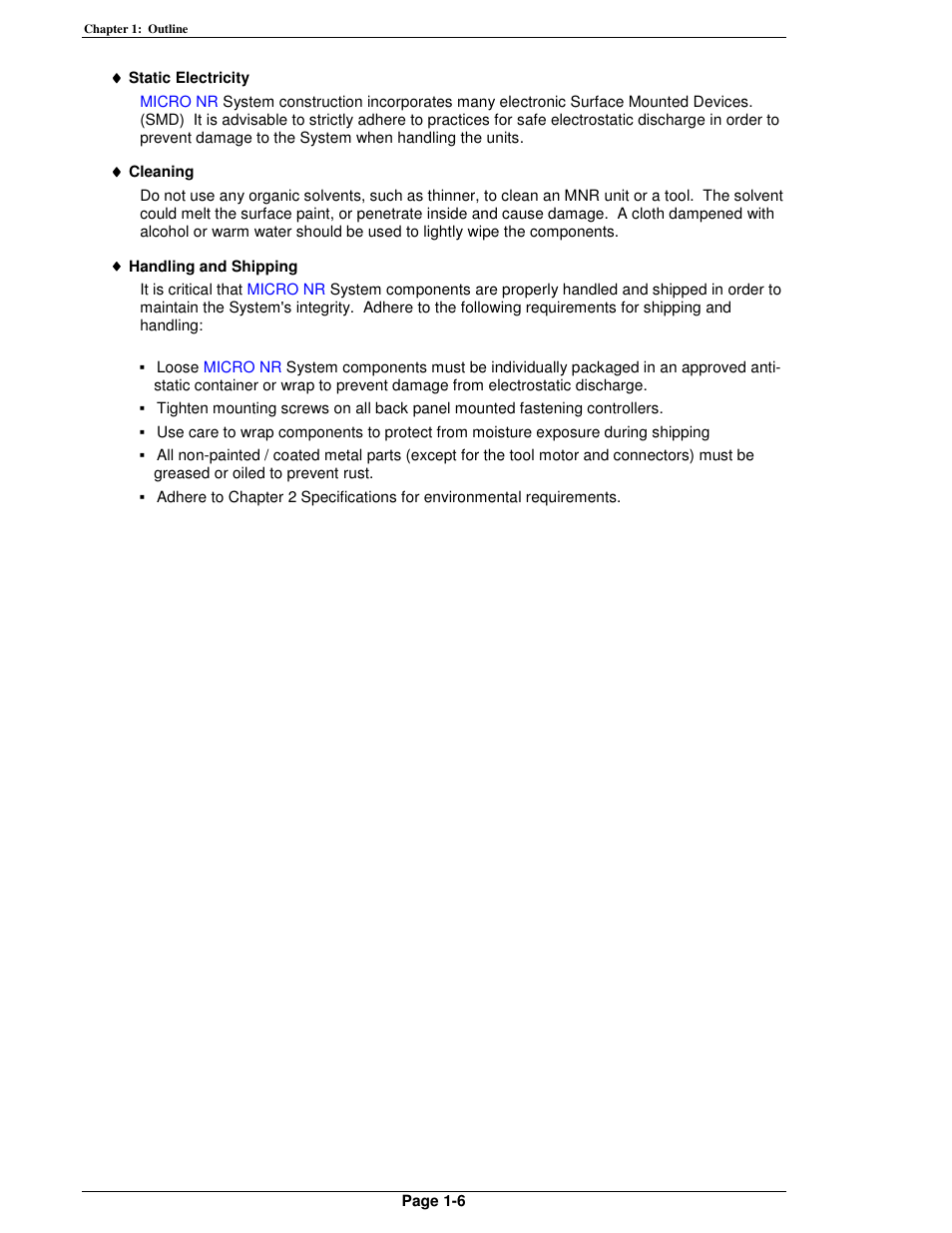 Chapter 1: Outline

♦ Static Electricity

MICRO NR System construction incorporates many electronic Surface Mounted Devices. (SMD) It is advisable to strictly adhere to practices for safe electrostatic discharge in order to prevent damage to the System when handling the units.

♦ Cleaning

Do not use any organic solvents, such as thinner, to clean an MNR unit or a tool. The solvent could melt the surface paint, or penetrate inside and cause damage. A cloth dampened with alcohol or warm water should be used to lightly wipe the components.

♦ Handling and Shipping

It is critical that MICRO NR System components are properly handled and shipped in order to maintain the System's integrity. Adhere to the following requirements for shipping and handling:

▪ Loose MICRO NR System components must be individually packaged in an approved anti-static container or wrap to prevent damage from electrostatic discharge.

▪ Tighten mounting screws on all back panel mounted fastening controllers.

▪ Use care to wrap components to protect from moisture exposure during shipping

▪ All non-painted / coated metal parts (except for the tool motor and connectors) must be greased or oiled to prevent rust.

▪ Adhere to Chapter 2 Specifications for environmental requirements.

Page 1-6